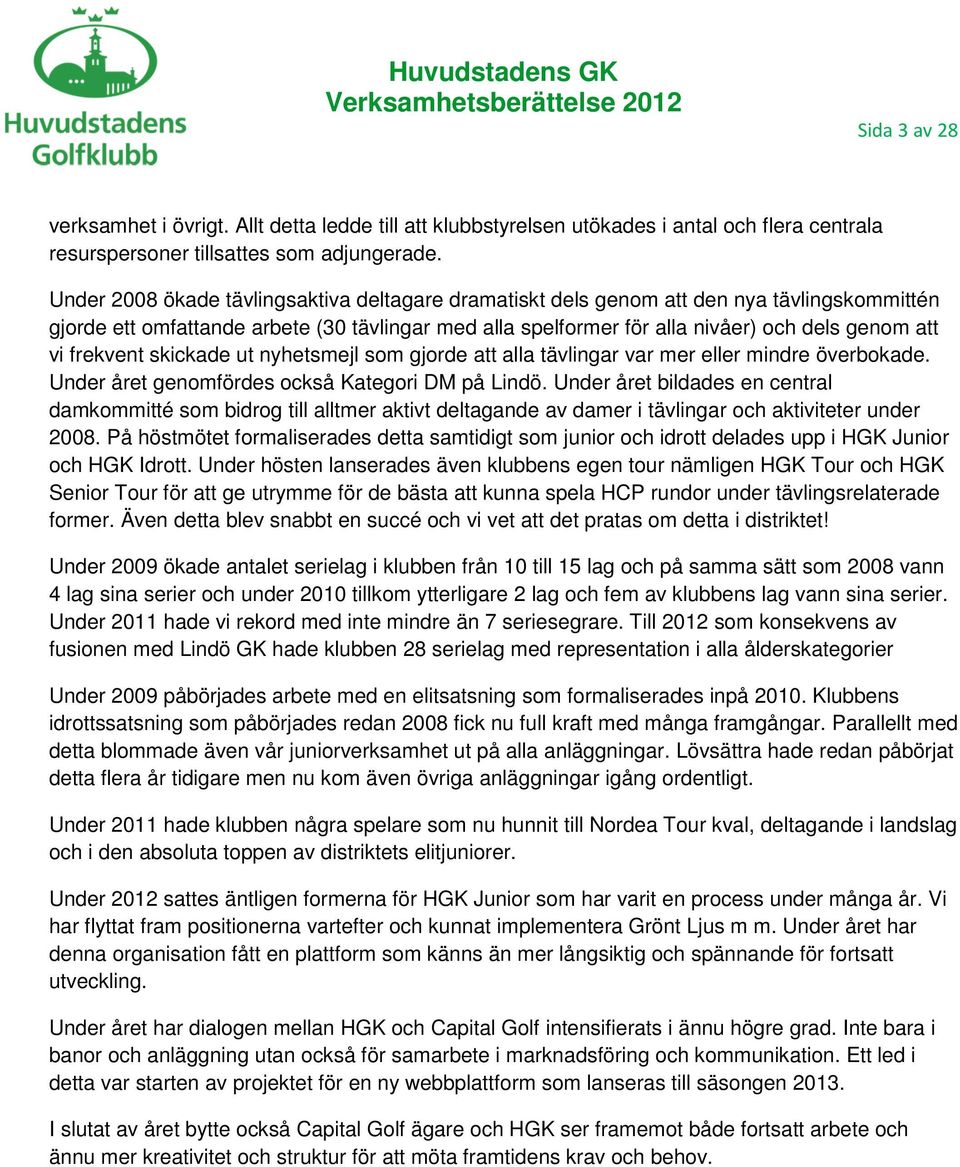 Huvudstadens Golfklubb

Huvudstadens GK
Verksamhetsberättelse 2012

Sida 3 av 28

verksamhet i övrigt. Allt detta ledde till att klubbstyrelsen utökades i antal och flera centrala resurspersoner tillsattes som adjungerade.

Under 2008 ökade tävlingsaktiva deltagare dramatiskt dels genom att den nya tävlingskommittén gjorde ett omfattande arbete (30 tävlingar med alla spelformer för alla nivåer) och dels genom att vi frekvent skickade ut nyhetsmejl som gjorde att alla tävlingar var mer eller mindre överbokade. Under året genomfördes också Kategori DM på Lindö. Under året bildades en central damkommitté som bidrog till alltmer aktivt deltagande av damer i tävlingar och aktiviteter under 2008. På höstmötet formaliserades detta samtidigt som junior och idrott delades upp i HGK Junior och HGK Idrott. Under hösten lanserades även klubbens egen tour nämligen HGK Tour och HGK Senior Tour för att ge utrymme för de bästa att kunna spela HCP rundor under tävlingsrelaterade former. Även detta blev snabbt en succé och vi vet att det pratas om detta i distriktet!

Under 2009 ökade antalet serielag i klubben från 10 till 15 lag och på samma sätt som 2008 vann 4 lag sina serier och under 2010 tillkom ytterligare 2 lag och fem av klubbens lag vann sina serier. Under 2011 hade vi rekord med inte mindre än 7 seriesegrare. Till 2012 som konsekvens av fusionen med Lindö GK hade klubben 28 serielag med representation i alla ålderskategorier

Under 2009 påbörjades arbete med en elitsatsning som formaliserades inpå 2010. Klubbens idrottssatsning som påbörjades redan 2008 fick nu full kraft med många framgångar. Parallellt med detta blommade även vår juniorverksamhet ut på alla anläggningar. Lövsättra hade redan påbörjat detta flera år tidigare men nu kom även övriga anläggningar igång ordentligt.

Under 2011 hade klubben några spelare som nu hunnit till Nordea Tour kval, deltagande i landslag och i den absoluta toppen av distriktets elitjuniorer.

Under 2012 sattes äntligen formerna för HGK Junior som har varit en process under många år. Vi har flyttat fram positionerna vartefter och kunnat implementera Grönt Ljus m m. Under året har denna organisation fått en plattform som känns än mer långsiktig och spännande för fortsatt utveckling.

Under året har dialogen mellan HGK och Capital Golf intensifierats i ännu högre grad. Inte bara i banor och anläggning utan också för samarbete i marknadsföring och kommunikation. Ett led i detta var starten av projektet för en ny webbplattform som lanseras till säsongen 2013.

I slutat av året bytte också Capital Golf ägare och HGK ser framemot både fortsatt arbete och ännu mer kreativitet och struktur för att möta framtidens krav och behov.